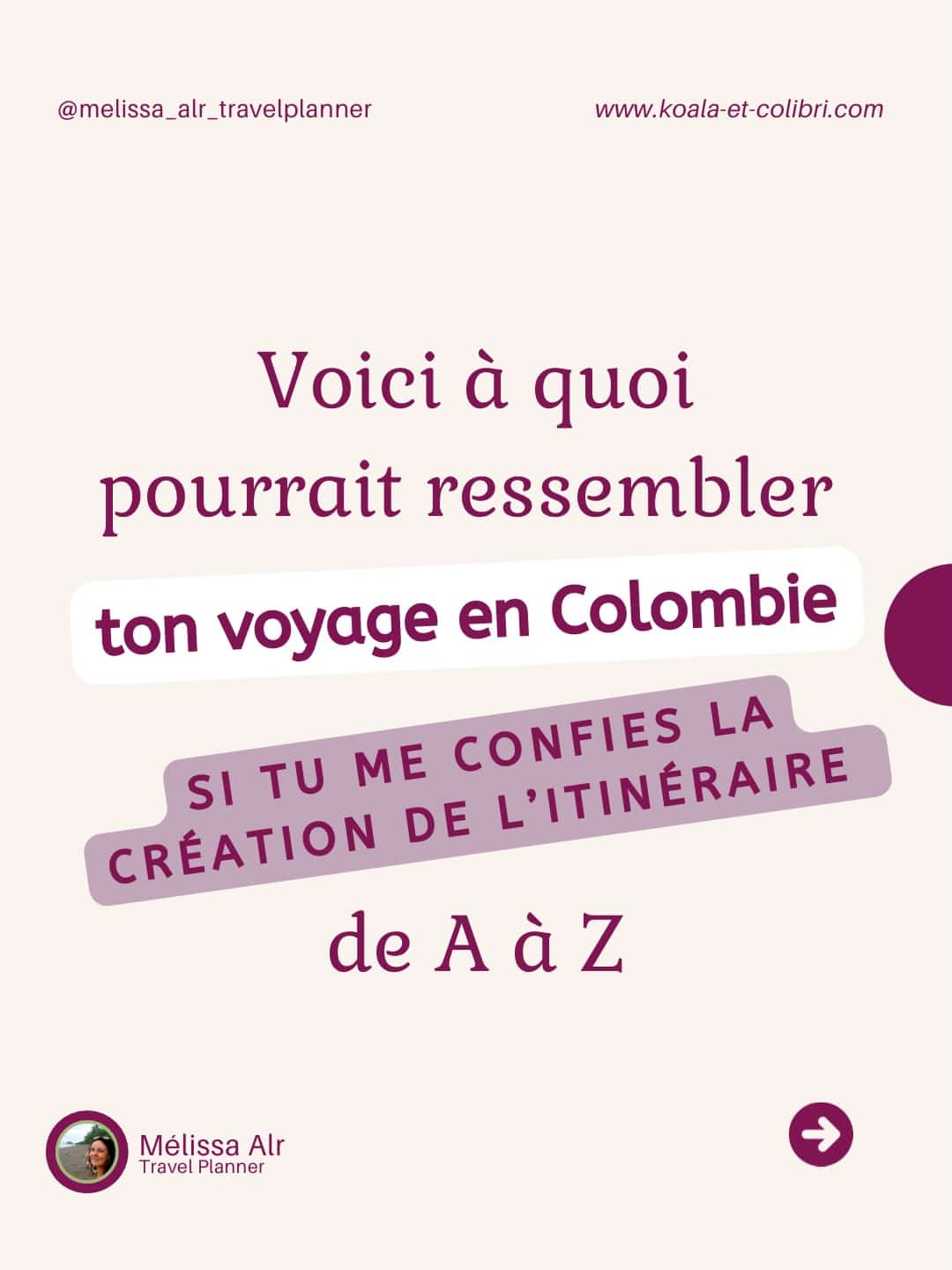 @melissa_alr_travelplanner

www.koala-et-colibri.com

Voici à quoi pourrait ressembler

ton voyage en Colombie

SI TU ME CONFIES LA CRÉATION DE L'ITINÉRAIRE

de A à Z

Mélissa Alr
Travel Planner